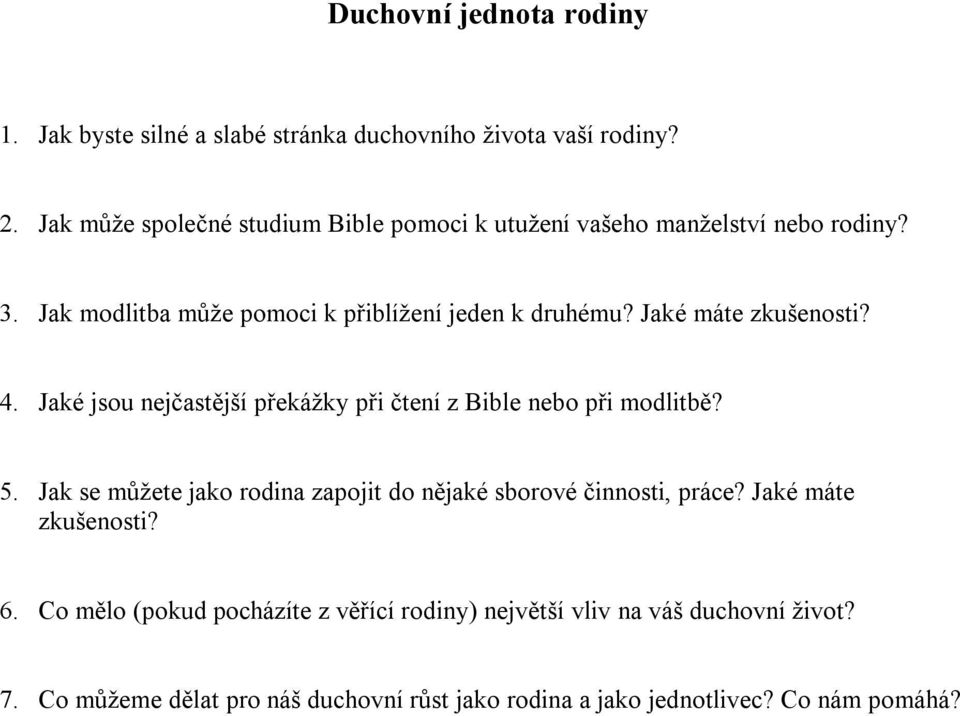 Duchovní jednota rodiny

1. Jak byste silné a slabé stránka duchovního života vaší rodiny?

2. Jak může společné studium Bible pomoci k utužení vašeho manželství nebo rodiny?

3. Jak modlitba může pomoci k přiblížení jeden k druhému? Jaké máte zkušenosti?

4. Jaké jsou nejčastější překážky při čtení z Bible nebo při modlitbě?

5. Jak se můžete jako rodina zapojit do nějaké sborové činnosti, práce? Jaké máte zkušenosti?

6. Co mělo (pokud pocházíte z věřící rodiny) největší vliv na váš duchovní život?

7. Co můžeme dělat pro náš duchovní růst jako rodina a jako jednotlivec? Co nám pomáhá?